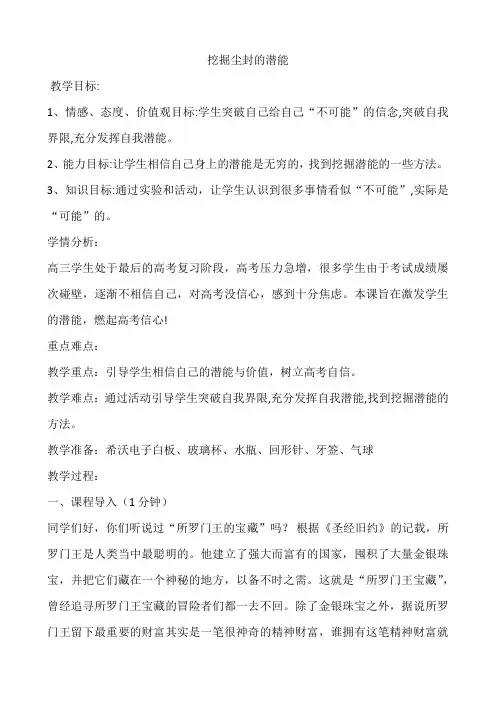 挖掘尘封的潜能

教学目标:

1、情感、态度、价值观目标:学生突破自己给自己“不可能”的信念,突破自我界限,充分发挥自我潜能。

2、能力目标:让学生相信自己身上的潜能是无穷的，找到挖掘潜能的一些方法。

3、知识目标:通过实验和活动，让学生认识到很多事情看似“不可能”,实际是“可能”的。

学情分析：

高三学生处于最后的高考复习阶段，高考压力急增，很多学生由于考试成绩屡次碰壁，逐渐不相信自己，对高考没信心，感到十分焦虑。本课旨在激发学生的潜能，燃起高考信心!

重点难点：

教学重点：引导学生相信自己的潜能与价值，树立高考自信。

教学难点：通过活动引导学生突破自我界限,充分发挥自我潜能,找到挖掘潜能的方法。

教学准备：希沃电子白板、玻璃杯、水瓶、回形针、牙签、气球

教学过程：

一、课程导入（1分钟）

同学们好，你们听说过“所罗门王的宝藏”吗？根据《圣经旧约》的记载，所罗门王是人类当中最聪明的。他建立了强大而富有的国家，囤积了大量金银珠宝，并把它们藏在一个神秘的地方，以备不时之需。这就是“所罗门王宝藏”，曾经追寻所罗门王宝藏的冒险者们都一去不回。除了金银珠宝之外，据说所罗门王留下最重要的财富其实是一笔很神奇的精神财富，谁拥有这笔精神财富就